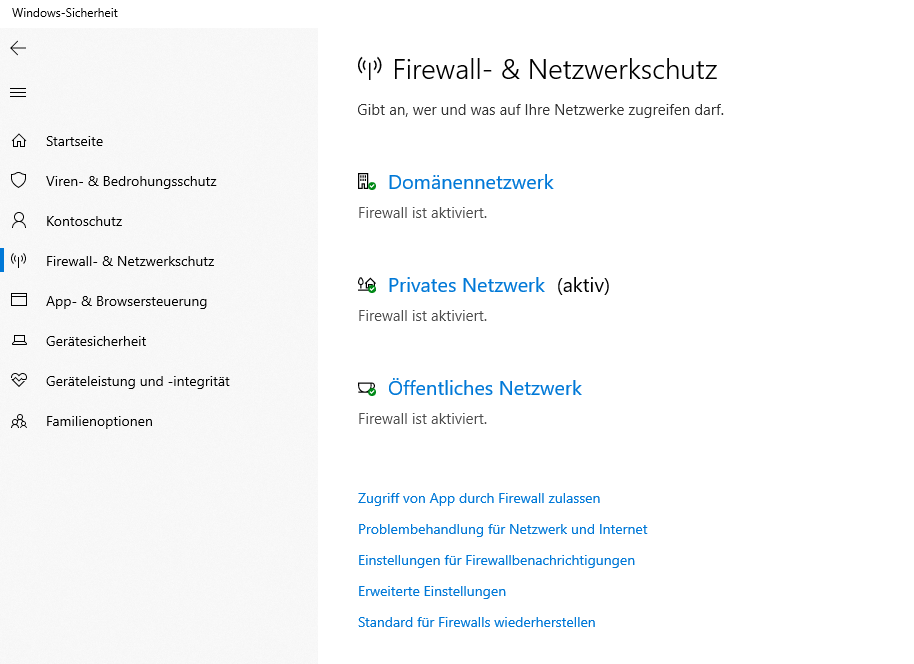 Windows-Sicherheit

Startseite
Viren- & Bedrohungsschutz
Kontoschutz
Firewall- & Netzwerkschutz
App- & Browsersteuerung
Gerätesicherheit
Geräteleistung und -integrität
Familienoptionen

Firewall- & Netzwerkschutz

Gibt an, wer und was auf Ihre Netzwerke zugreifen darf.

Domänennetzwerk
Firewall ist aktiviert.

Privates Netzwerk (aktiv)
Firewall ist aktiviert.

Öffentliches Netzwerk
Firewall ist aktiviert.

Zugriff von App durch Firewall zulassen
Problembehandlung für Netzwerk und Internet
Einstellungen für Firewallbenachrichtigungen
Erweiterte Einstellungen
Standard für Firewalls wiederherstellen